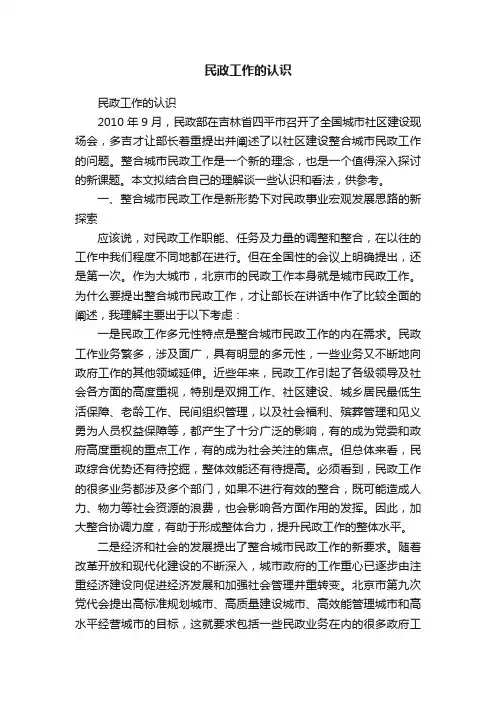 民政工作的认识

民政工作的认识

2010 年 9 月，民政部在吉林省四平市召开了全国城市社区建设现场会，多吉才让部长着重提出并阐述了以社区建设整合城市民政工作的问题。整合城市民政工作是一个新的理念，也是一个值得深入探讨的新课题。本文拟结合自己的理解谈一些认识和看法，供参考。

一、整合城市民政工作是新形势下对民政事业宏观发展思路的新探索

应该说，对民政工作职能、任务及力量的调整和整合，在以往的工作中我们程度不同地都在进行。但在全国性的会议上明确提出，还是第一次。作为大城市，北京市的民政工作本身就是城市民政工作。为什么要提出整合城市民政工作，才让部长在讲话中作了比较全面的阐述，我理解主要出于以下考虑：

一是民政工作多元性特点是整合城市民政工作的内在需求。民政工作业务繁多，涉及面广，具有明显的多元性，一些业务又不断地向政府工作的其他领域延伸。近些年来，民政工作引起了各级领导及社会各方面的高度重视，特别是双拥工作、社区建设、城乡居民最低生活保障、老龄工作、民间组织管理，以及社会福利、殡葬管理和见义勇为人员权益保障等，都产生了十分广泛的影响，有的成为党委和政府高度重视的重点工作，有的成为社会关注的焦点。但总体来看，民政综合优势还有待挖掘，整体效能还有待提高。必须看到，民政工作的很多业务都涉及多个部门，如果不进行有效的整合，既可能造成人力、物力等社会资源的浪费，也会影响各方面作用的发挥。因此，加大整合协调力度，有助于形成整体合力，提升民政工作的整体水平。

二是经济和社会的发展提出了整合城市民政工作的新要求。随着改革开放和现代化建设的不断深入，城市政府的工作重心已逐步由注重经济建设向促进经济发展和加强社会管理并重转变。北京市第九次党代会提出高标准规划城市、高质量建设城市、高效能管理城市和高水平经营城市的目标，这就要求包括一些民政业务在内的很多政府工